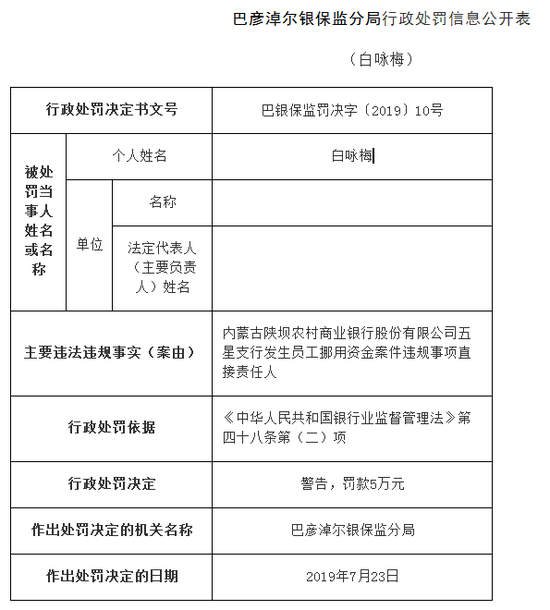 巴彦淖尔银保监分局行政处罚信息公开表

（白咏梅）

| 行政处罚决定书文号 | | | 巴银保监罚决字〔2019〕10号 |
|---|---|---|---|
| 被处罚当事人姓名或名称 | 个人姓名 | | 白咏梅 |
| | 单位 | 名称 | |
| | | 法定代表人（主要负责人）姓名 | |
| 主要违法违规事实（案由） | | | 内蒙古陕坝农村商业银行股份有限公司五星支行发生员工挪用资金案件违规事项直接责任人 |
| 行政处罚依据 | | | 《中华人民共和国银行业监督管理法》第四十八条第（二）项 |
| 行政处罚决定 | | | 警告，罚款5万元 |
| 作出处罚决定的机关名称 | | | 巴彦淖尔银保监分局 |
| 作出处罚决定的日期 | | | 2019年7月23日 |